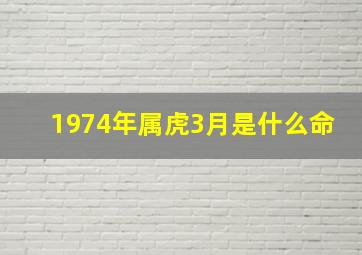 1974年属虎3月是什么命